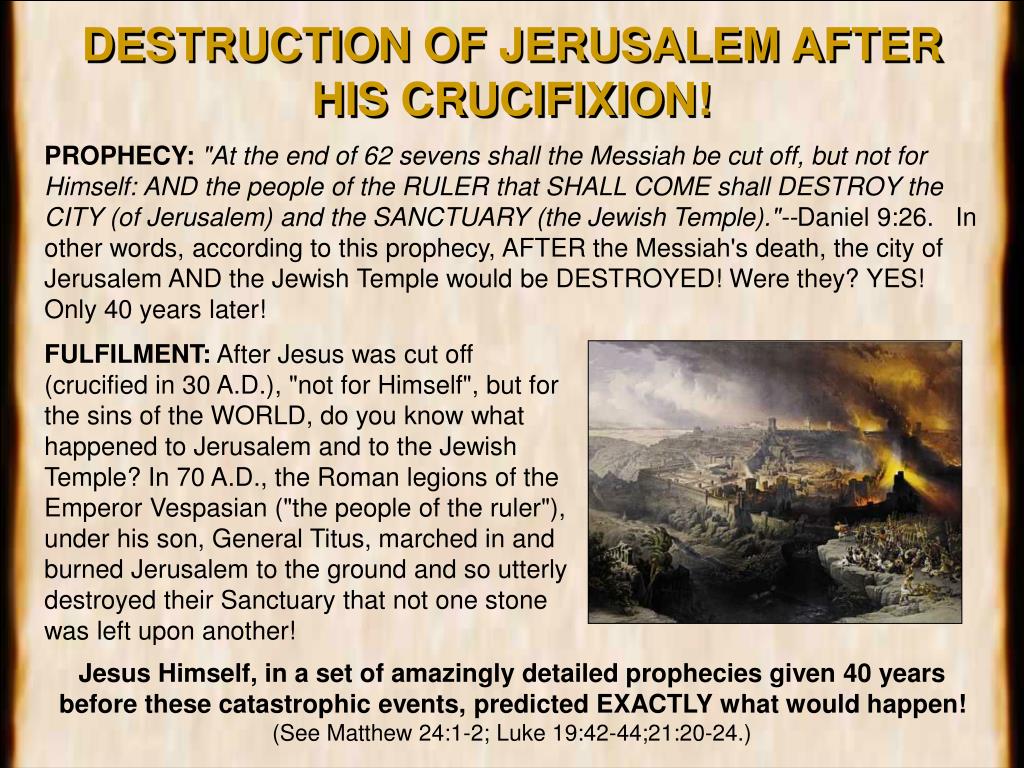 DESTRUCTION OF JERUSALEM AFTER HIS CRUCIFIXION!

PROPHECY: "At the end of 62 sevens shall the Messiah be cut off, but not for Himself: AND the people of the RULER that SHALL COME shall DESTROY the CITY (of Jerusalem) and the SANCTUARY (the Jewish Temple)."--Daniel 9:26. In other words, according to this prophecy, AFTER the Messiah's death, the city of Jerusalem AND the Jewish Temple would be DESTROYED! Were they? YES! Only 40 years later!

FULFILMENT: After Jesus was cut off (crucified in 30 A.D.), "not for Himself", but for the sins of the WORLD, do you know what happened to Jerusalem and to the Jewish Temple? In 70 A.D., the Roman legions of the Emperor Vespasian ("the people of the ruler"), under his son, General Titus, marched in and burned Jerusalem to the ground and so utterly destroyed their Sanctuary that not one stone was left upon another!

Jesus Himself, in a set of amazingly detailed prophecies given 40 years before these catastrophic events, predicted EXACTLY what would happen!
(See Matthew 24:1-2; Luke 19:42-44;21:20-24.)